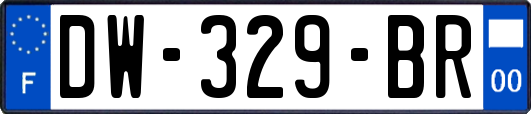 F
DW-329-BR
00